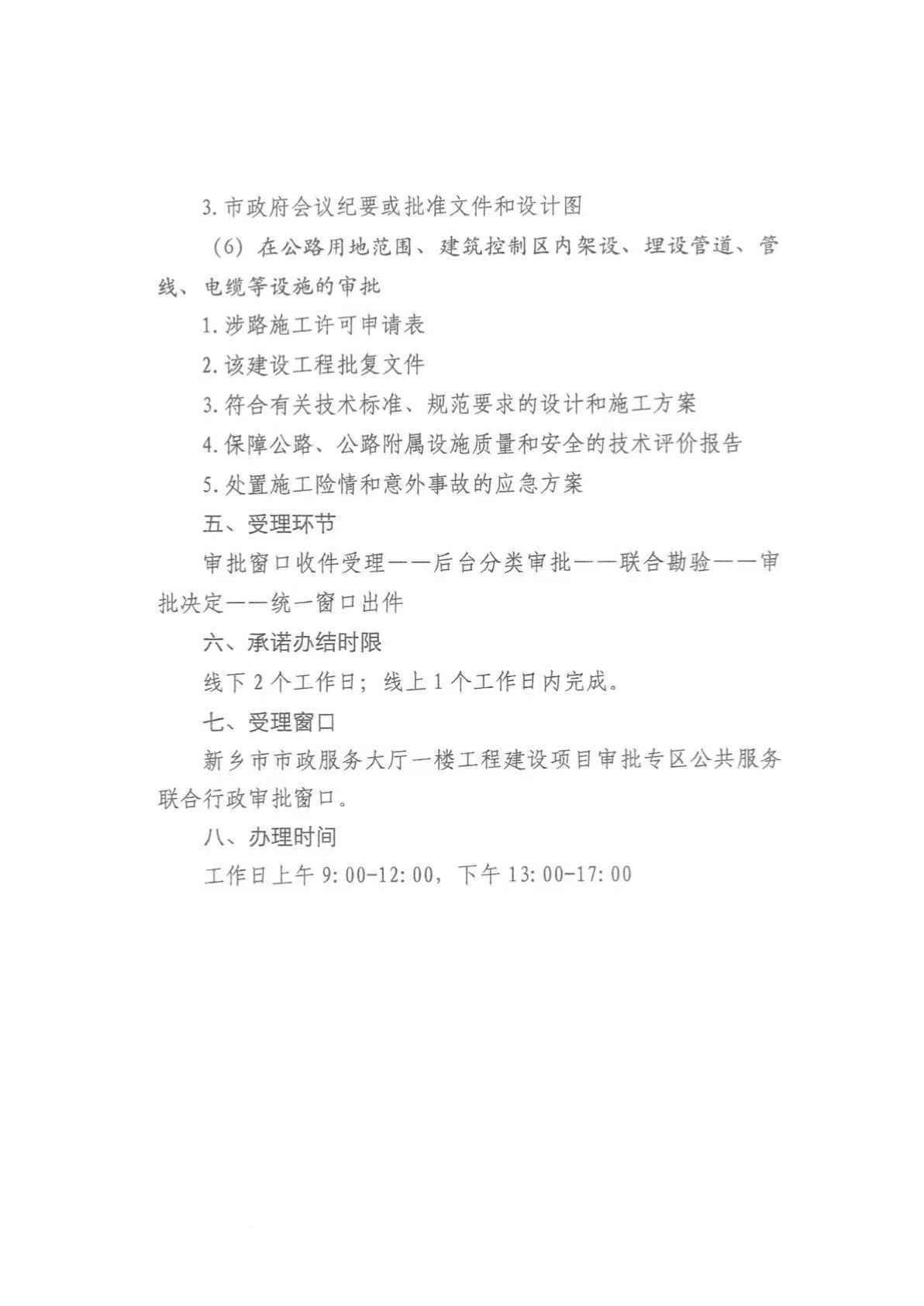 3. 市政府会议纪要或批准文件和设计图

（6）在公路用地范围、建筑控制区内架设、埋设管道、管线、电缆等设施的审批

1. 涉路施工许可申请表

2. 该建设工程批复文件

3. 符合有关技术标准、规范要求的设计和施工方案

4. 保障公路、公路附属设施质量和安全的技术评价报告

5. 处置施工险情和意外事故的应急方案

五、受理环节

审批窗口收件受理——后台分类审批——联合勘验——审批决定——统一窗口出件

六、承诺办结时限

线下 2 个工作日；线上 1 个工作日内完成。

七、受理窗口

新乡市市政服务大厅一楼工程建设项目审批专区公共服务联合行政审批窗口。

八、办理时间

工作日上午 9:00-12:00，下午 13:00-17:00